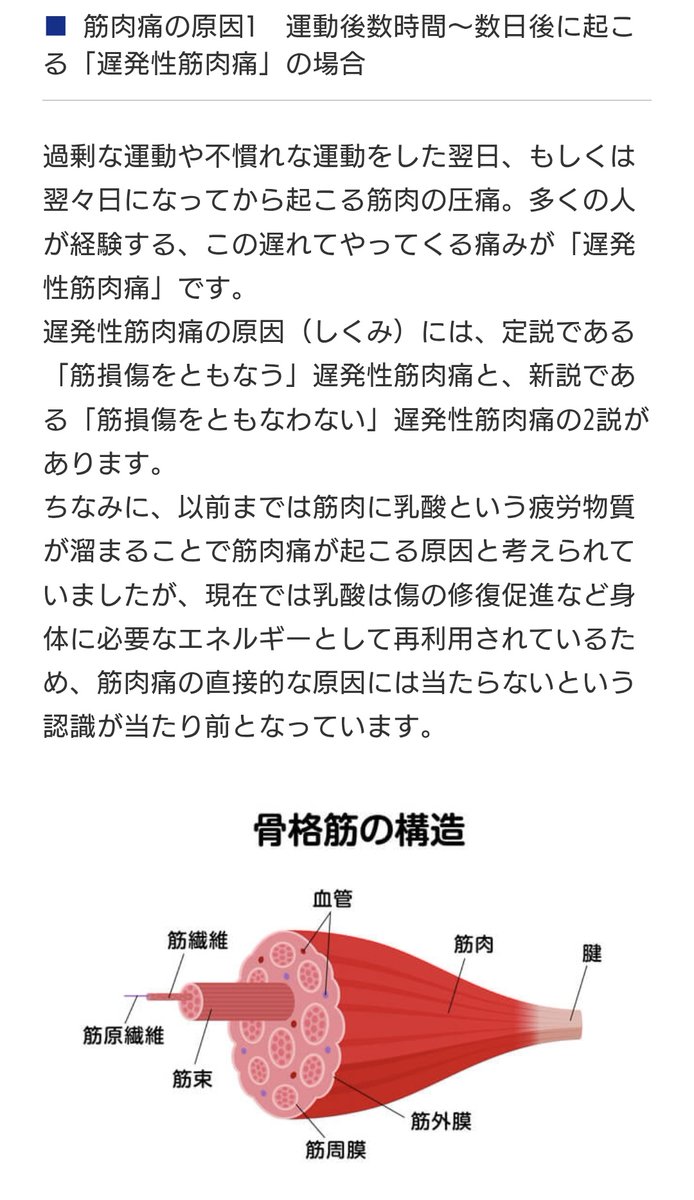 ■ 筋肉痛の原因1　運動後数時間〜数日後に起こる「遅発性筋肉痛」の場合

過剰な運動や不慣れな運動をした翌日、もしくは翌々日になってから起こる筋肉の圧痛。多くの人が経験する、この遅れてやってくる痛みが「遅発性筋肉痛」です。
遅発性筋肉痛の原因（しくみ）には、定説である「筋損傷をともなう」遅発性筋肉痛と、新説である「筋損傷をともなわない」遅発性筋肉痛の2説があります。
ちなみに、以前までは筋肉に乳酸という疲労物質が溜まることで筋肉痛が起こる原因と考えられていましたが、現在では乳酸は傷の修復促進など身体に必要なエネルギーとして再利用されているため、筋肉痛の直接的な原因には当たらないという認識が当たり前となっています。

骨格筋の構造

血管
筋繊維
筋肉
腱
筋原繊維
筋束
筋外膜
筋周膜